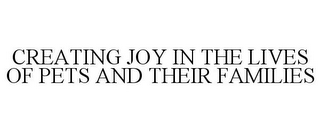 CREATING JOY IN THE LIVES OF PETS AND THEIR FAMILIES